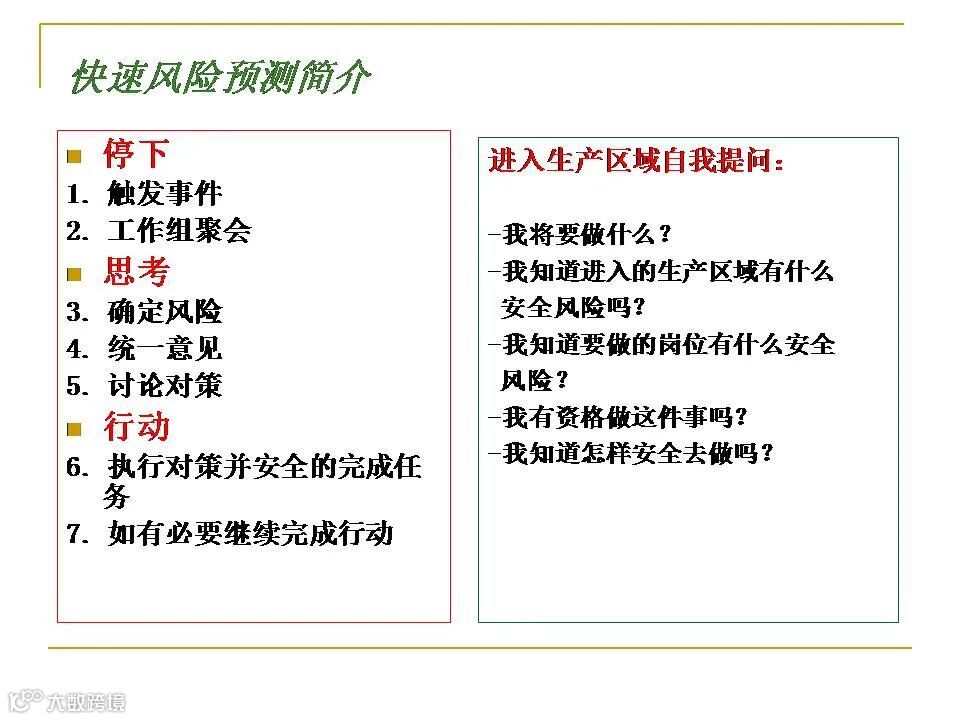 快速风险预测简介

停下
1. 触发事件
2. 工作组聚会
思考
3. 确定风险
4. 统一意见
5. 讨论对策
行动
6. 执行对策并安全的完成任务
7. 如有必要继续完成行动

进入生产区域自我提问：

-我将要做什么？
-我知道进入的生产区域有什么安全风险吗？
-我知道要做的岗位有什么安全风险？
-我有资格做这件事吗？
-我知道怎样安全去做吗？

大数跨境